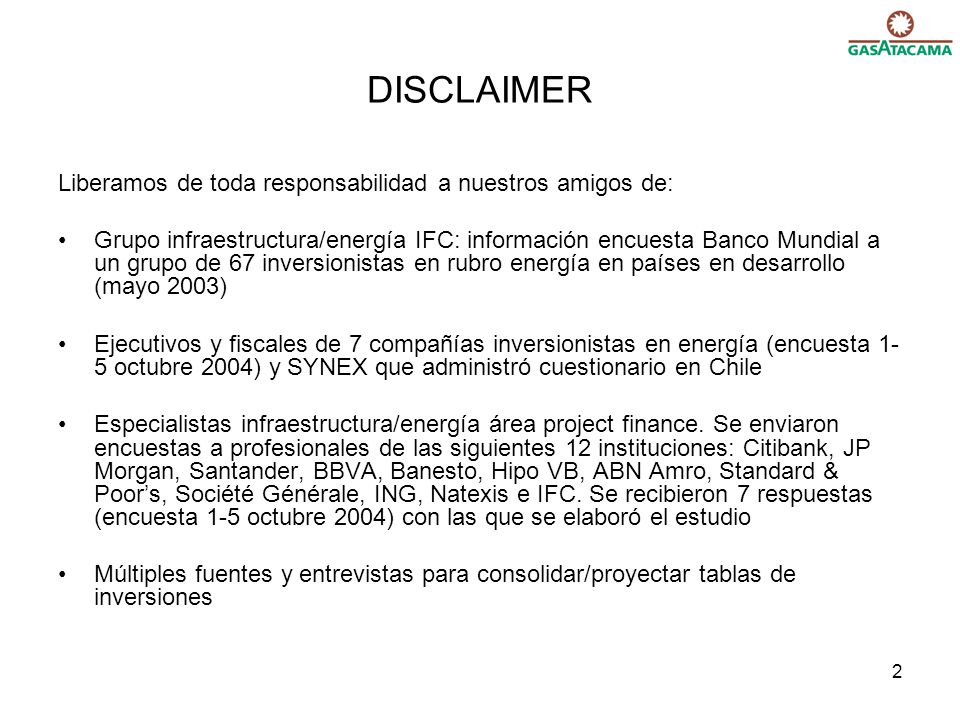 GASATACAMA

DISCLAIMER

Liberamos de toda responsabilidad a nuestros amigos de:

• Grupo infraestructura/energía IFC: información encuesta Banco Mundial a un grupo de 67 inversionistas en rubro energía en países en desarrollo (mayo 2003)

• Ejecutivos y fiscales de 7 compañías inversionistas en energía (encuesta 1-5 octubre 2004) y SYNEX que administró cuestionario en Chile

• Especialistas infraestructura/energía área project finance. Se enviaron encuestas a profesionales de las siguientes 12 instituciones: Citibank, JP Morgan, Santander, BBVA, Banesto, Hipo VB, ABN Amro, Standard & Poor's, Société Générale, ING, Natexis e IFC. Se recibieron 7 respuestas (encuesta 1-5 octubre 2004) con las que se elaboró el estudio

• Múltiples fuentes y entrevistas para consolidar/proyectar tablas de inversiones

2